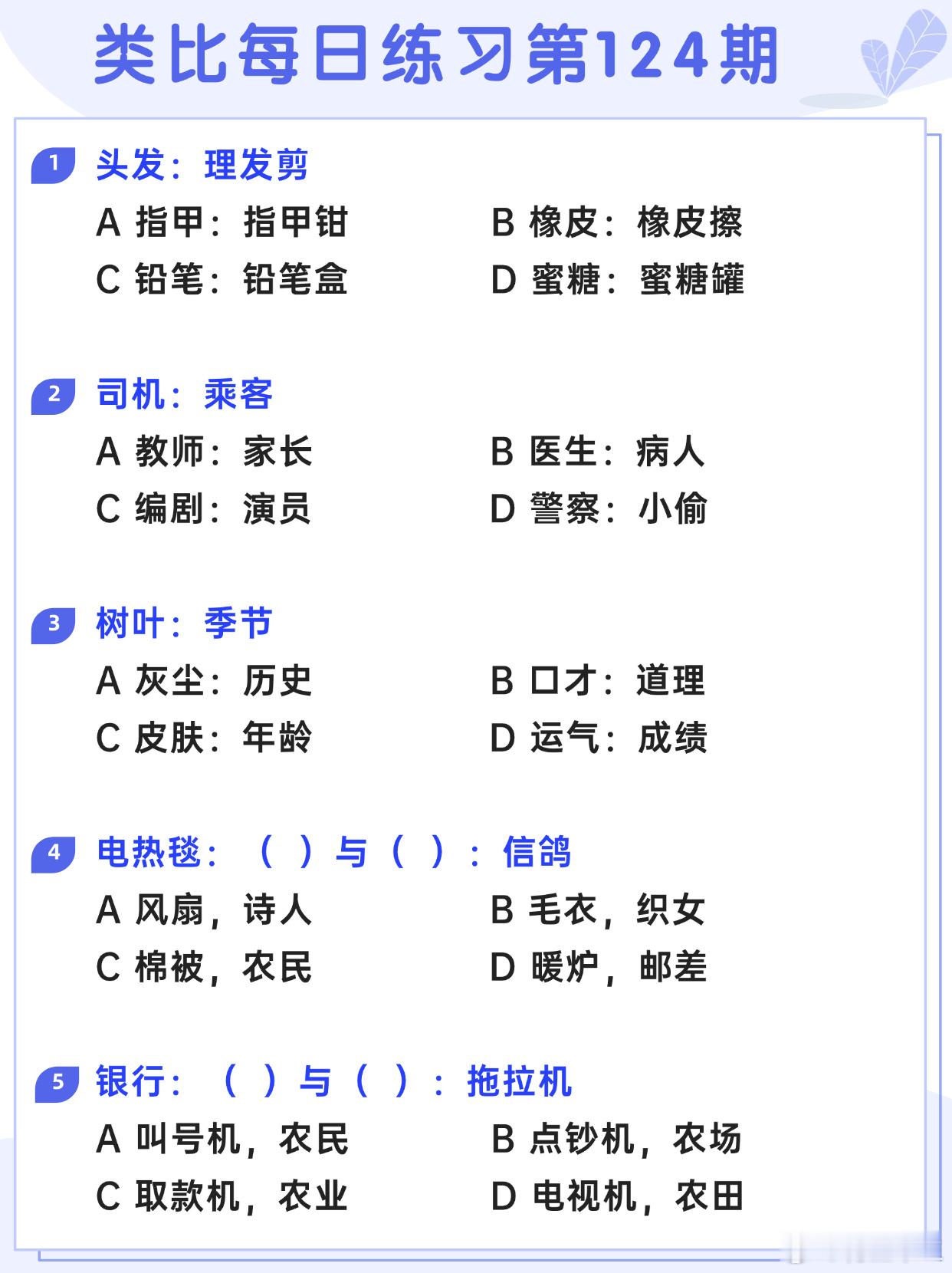 类比每日练习第124期

1 头发：理发剪

A 指甲：指甲钳
B 橡皮：橡皮擦
C 铅笔：铅笔盒
D 蜜糖：蜜糖罐

2 司机：乘客

A 教师：家长
B 医生：病人
C 编剧：演员
D 警察：小偷

3 树叶：季节

A 灰尘：历史
B 口才：道理
C 皮肤：年龄
D 运气：成绩

4 电热毯：（ ）与（ ）：信鸽

A 风扇，诗人
B 毛衣，织女
C 棉被，农民
D 暖炉，邮差

5 银行：（ ）与（ ）：拖拉机

A 叫号机，农民
B 点钞机，农场
C 取款机，农业
D 电视机，农田